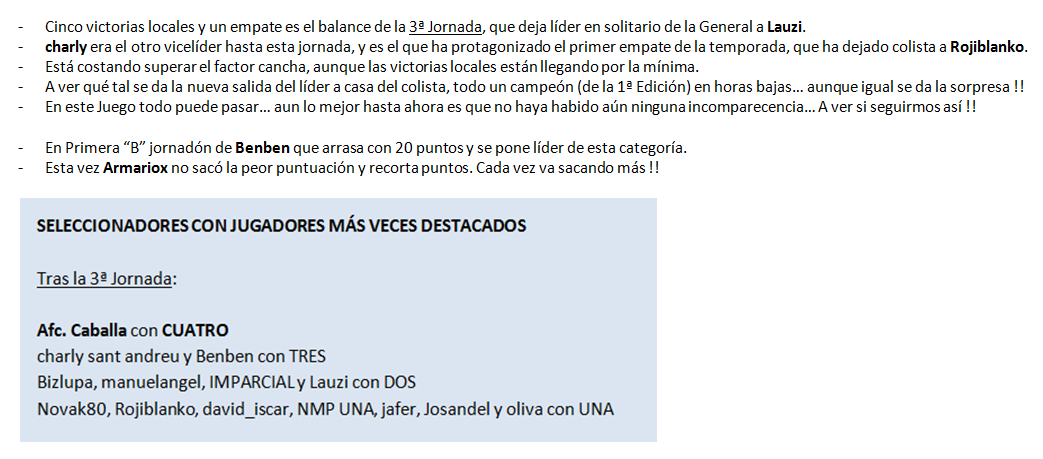 - Cinco victorias locales y un empate es el balance de la 3ª Jornada, que deja líder en solitario de la General a Lauzi.
- charly era el otro vicelíder hasta esta jornada, y es el que ha protagonizado el primer empate de la temporada, que ha dejado colista a Rojiblanko.
- Está costando superar el factor cancha, aunque las victorias locales están llegando por la mínima.
- A ver qué tal se da la nueva salida del líder a casa del colista, todo un campeón (de la 1ª Edición) en horas bajas… aunque igual se da la sorpresa !!
- En este Juego todo puede pasar… aun lo mejor hasta ahora es que no haya habido aún ninguna incomparecencia… A ver si seguirmos así !!

- En Primera "B" jornadón de Benben que arrasa con 20 puntos y se pone líder de esta categoría.
- Esta vez Armariox no sacó la peor puntuación y recorta puntos. Cada vez va sacando más !!

SELECCIONADORES CON JUGADORES MÁS VECES DESTACADOS

Tras la 3ª Jornada:

Afc. Caballa con CUATRO
charly sant andreu y Benben con TRES
Bizlupa, manuelangel, IMPARCIAL y Lauzi con DOS
Novak80, Rojiblanko, david_iscar, NMP UNA, jafer, Josandel y oliva con UNA